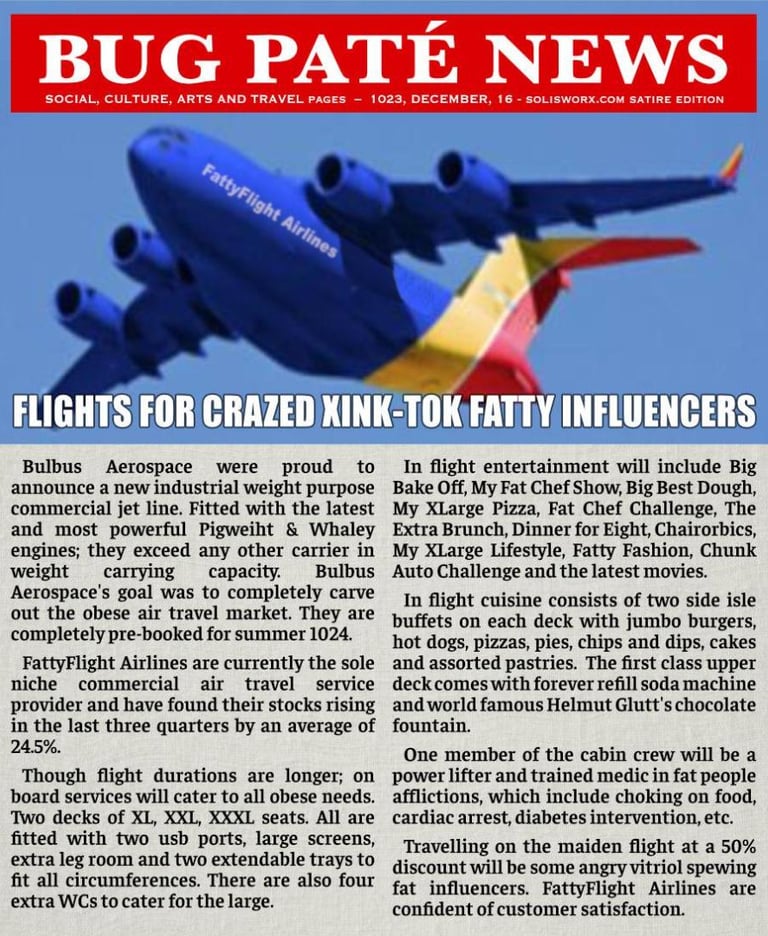 BUG PATÉ NEWS

SOCIAL, CULTURE, ARTS AND TRAVEL PAGES – 1023, DECEMBER, 16 - SOLISWORX.COM SATIRE EDITION

FattyFlight Airlines

FLIGHTS FOR CRAZED XINK-TOK FATTY INFLUENCERS

Bulbus Aerospace were proud to announce a new industrial weight purpose commercial jet line. Fitted with the latest and most powerful Pigweiht & Whaley engines; they exceed any other carrier in weight carrying capacity. Bulbus Aerospace's goal was to completely carve out the obese air travel market. They are completely pre-booked for summer 1024.

FattyFlight Airlines are currently the sole niche commercial air travel service provider and have found their stocks rising in the last three quarters by an average of 24.5%.

Though flight durations are longer; on board services will cater to all obese needs. Two decks of XL, XXL, XXXL seats. All are fitted with two usb ports, large screens, extra leg room and two extendable trays to fit all circumferences. There are also four extra WCs to cater for the large.

In flight entertainment will include Big Bake Off, My Fat Chef Show, Big Best Dough, My XLarge Pizza, Fat Chef Challenge, The Extra Brunch, Dinner for Eight, Chairorbics, My XLarge Lifestyle, Fatty Fashion, Chunk Auto Challenge and the latest movies.

In flight cuisine consists of two side isle buffets on each deck with jumbo burgers, hot dogs, pizzas, pies, chips and dips, cakes and assorted pastries. The first class upper deck comes with forever refill soda machine and world famous Helmut Glutt's chocolate fountain.

One member of the cabin crew will be a power lifter and trained medic in fat people afflictions, which include choking on food, cardiac arrest, diabetes intervention, etc.

Travelling on the maiden flight at a 50% discount will be some angry vitriol spewing fat influencers. FattyFlight Airlines are confident of customer satisfaction.